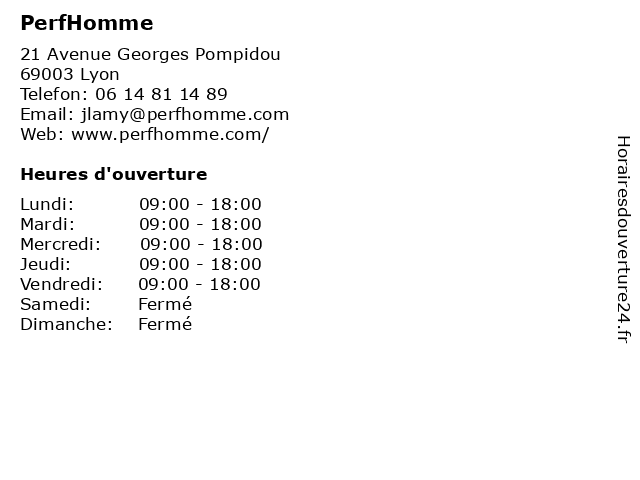 PerfHomme

21 Avenue Georges Pompidou
69003 Lyon
Telefon: 06 14 81 14 89
Email: jlamy@perfhomme.com
Web: www.perfhomme.com/

Heures d'ouverture

Lundi: 09:00 - 18:00
Mardi: 09:00 - 18:00
Mercredi: 09:00 - 18:00
Jeudi: 09:00 - 18:00
Vendredi: 09:00 - 18:00
Samedi: Fermé
Dimanche: Fermé

Horairesdouverture24.fr